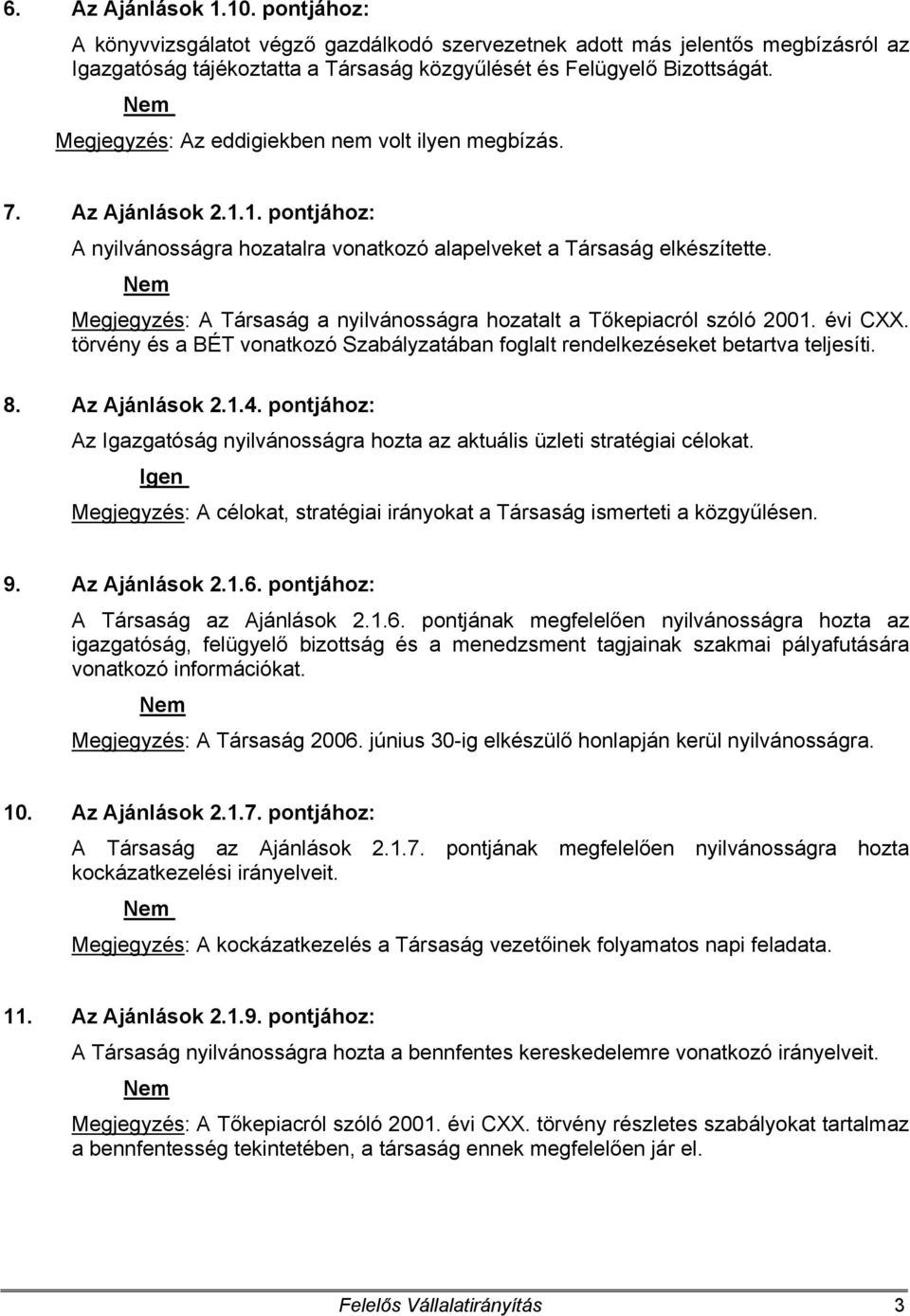 6. Az Ajánlások 1.10. pontjához:

A könyvvizsgálatot végző gazdálkodó szervezetnek adott más jelentős megbízásról az Igazgatóság tájékoztatta a Társaság közgyűlését és Felügyelő Bizottságát.

Nem

Megjegyzés: Az eddigiekben nem volt ilyen megbízás.

7. Az Ajánlások 2.1.1. pontjához:

A nyilvánosságra hozatalra vonatkozó alapelveket a Társaság elkészítette.

Nem

Megjegyzés: A Társaság a nyilvánosságra hozatalt a Tőkepiacról szóló 2001. évi CXX. törvény és a BÉT vonatkozó Szabályzatában foglalt rendelkezéseket betartva teljesíti.

8. Az Ajánlások 2.1.4. pontjához:

Az Igazgatóság nyilvánosságra hozta az aktuális üzleti stratégiai célokat.

Igen

Megjegyzés: A célokat, stratégiai irányokat a Társaság ismerteti a közgyűlésen.

9. Az Ajánlások 2.1.6. pontjához:

A Társaság az Ajánlások 2.1.6. pontjának megfelelően nyilvánosságra hozta az igazgatóság, felügyelő bizottság és a menedzsment tagjainak szakmai pályafutására vonatkozó információkat.

Nem

Megjegyzés: A Társaság 2006. június 30-ig elkészülő honlapján kerül nyilvánosságra.

10. Az Ajánlások 2.1.7. pontjához:

A Társaság az Ajánlások 2.1.7. pontjának megfelelően nyilvánosságra hozta kockázatkezelési irányelveit.

Nem

Megjegyzés: A kockázatkezelés a Társaság vezetőinek folyamatos napi feladata.

11. Az Ajánlások 2.1.9. pontjához:

A Társaság nyilvánosságra hozta a bennfentes kereskedelemre vonatkozó irányelveit.

Nem

Megjegyzés: A Tőkepiacról szóló 2001. évi CXX. törvény részletes szabályokat tartalmaz a bennfentesség tekintetében, a társaság ennek megfelelően jár el.

Felelős Vállalatirányítás 3